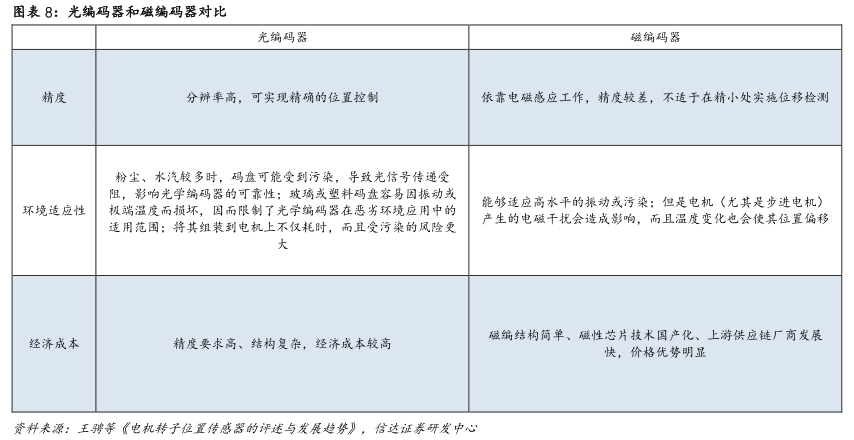 图表8：光编码器和磁编码器对比

|  | 光编码器 | 磁编码器 |
|---|---|---|
| 精度 | 分辨率高，可实现精确的位置控制 | 依靠电磁感应工作，精度较差，不适于在精小处实施位移检测 |
| 环境适应性 | 粉尘、水汽较多时，码盘可能受到污染，导致光信号传递受阻，影响光学编码器的可靠性；玻璃或塑料码盘容易因振动或极端温度而损坏，因而限制了光学编码器在恶劣环境应用中的适用范围；将其组装到电机上不仅耗时，而且受污染的风险更大 | 能够适应高水平的振动或污染；但是电机（尤其是步进电机）产生的电磁干扰会造成影响，而且温度变化也会使其位置偏移 |
| 经济成本 | 精度要求高、结构复杂，经济成本较高 | 磁编结构简单、磁性芯片技术国产化、上游供应链厂商发展快，价格优势明显 |

资料来源：王骋等《电机转子位置传感器的评述与发展趋势》，信达证券研发中心